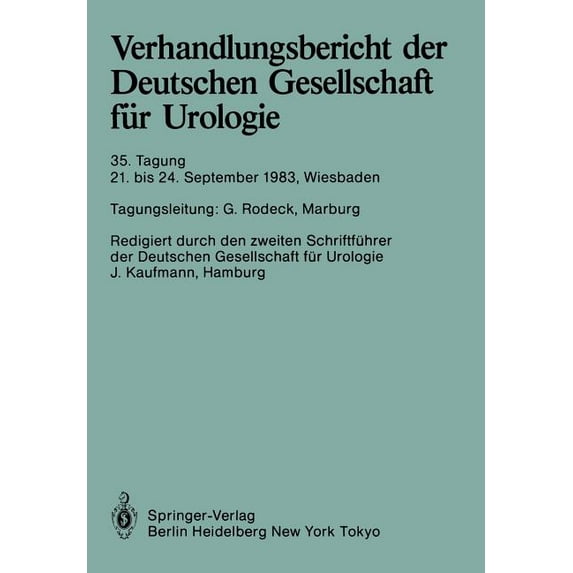 Verhandlungsbericht der Deutschen Gesellschaft für Urologie

35. Tagung
21. bis 24. September 1983, Wiesbaden

Tagungsleitung: G. Rodeck, Marburg

Redigiert durch den zweiten Schriftführer der Deutschen Gesellschaft für Urologie
J. Kaufmann, Hamburg

Springer-Verlag
Berlin Heidelberg New York Tokyo